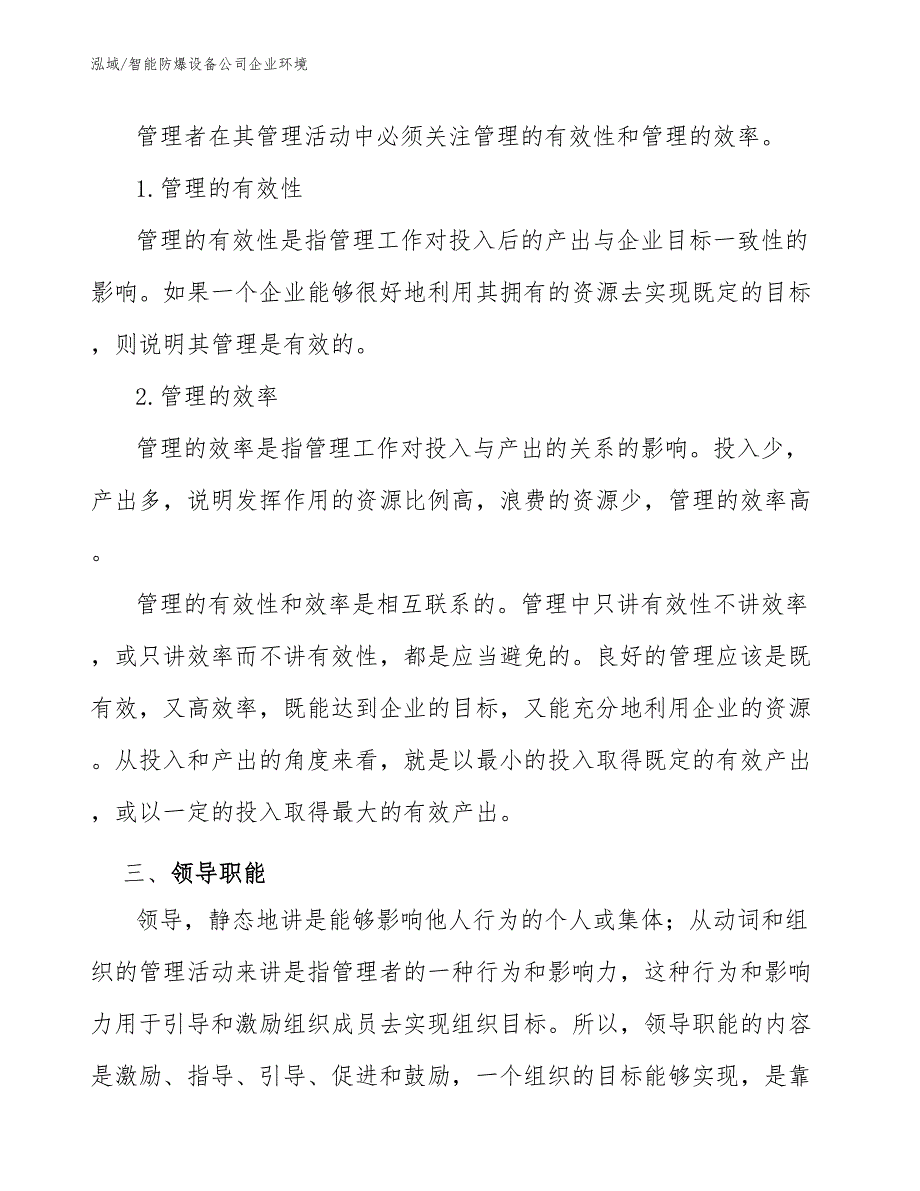 泓域/智能防爆设备公司企业环境

管理者在其管理活动中必须关注管理的有效性和管理的效率。

1.管理的有效性

管理的有效性是指管理工作对投入后的产出与企业目标一致性的影响。如果一个企业能够很好地利用其拥有的资源去实现既定的目标，则说明其管理是有效的。

2.管理的效率

管理的效率是指管理工作对投入与产出的关系的影响。投入少，产出多，说明发挥作用的资源比例高，浪费的资源少，管理的效率高。

管理的有效性和效率是相互联系的。管理中只讲有效性不讲效率，或只讲效率而不讲有效性，都是应当避免的。良好的管理应该是既有效，又高效率，既能达到企业的目标，又能充分地利用企业的资源。从投入和产出的角度来看，就是以最小的投入取得既定的有效产出，或以一定的投入取得最大的有效产出。

三、领导职能

领导，静态地讲是能够影响他人行为的个人或集体；从动词和组织的管理活动来讲是指管理者的一种行为和影响力，这种行为和影响力用于引导和激励组织成员去实现组织目标。所以，领导职能的内容是激励、指导、引导、促进和鼓励，一个组织的目标能够实现，是靠